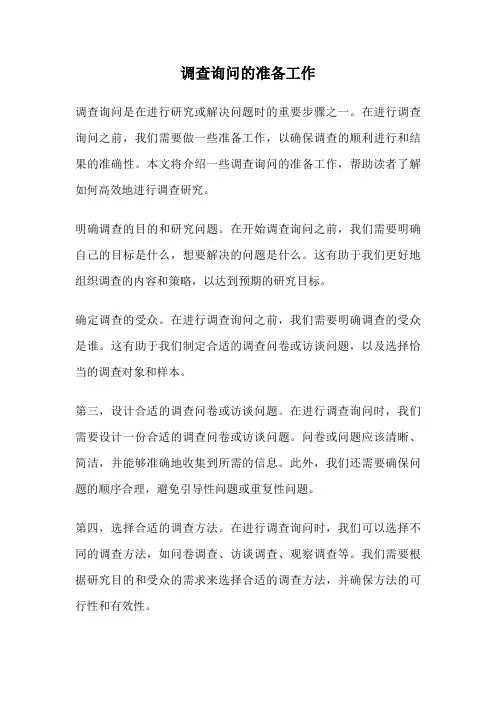 调查询问的准备工作

调查询问是在进行研究或解决问题时的重要步骤之一。在进行调查询问之前，我们需要做一些准备工作，以确保调查的顺利进行和结果的准确性。本文将介绍一些调查询问的准备工作，帮助读者了解如何高效地进行调查研究。

明确调查的目的和研究问题。在开始调查询问之前，我们需要明确自己的目标是什么，想要解决的问题是什么。这有助于我们更好地组织调查的内容和策略，以达到预期的研究目标。

确定调查的受众。在进行调查询问之前，我们需要明确调查的受众是谁。这有助于我们制定合适的调查问卷或访谈问题，以及选择恰当的调查对象和样本。

第三，设计合适的调查问卷或访谈问题。在进行调查询问时，我们需要设计一份合适的调查问卷或访谈问题。问卷或问题应该清晰、简洁，并能够准确地收集到所需的信息。此外，我们还需要确保问题的顺序合理，避免引导性问题或重复性问题。

第四，选择合适的调查方法。在进行调查询问时，我们可以选择不同的调查方法，如问卷调查、访谈调查、观察调查等。我们需要根据研究目的和受众的需求来选择合适的调查方法，并确保方法的可行性和有效性。